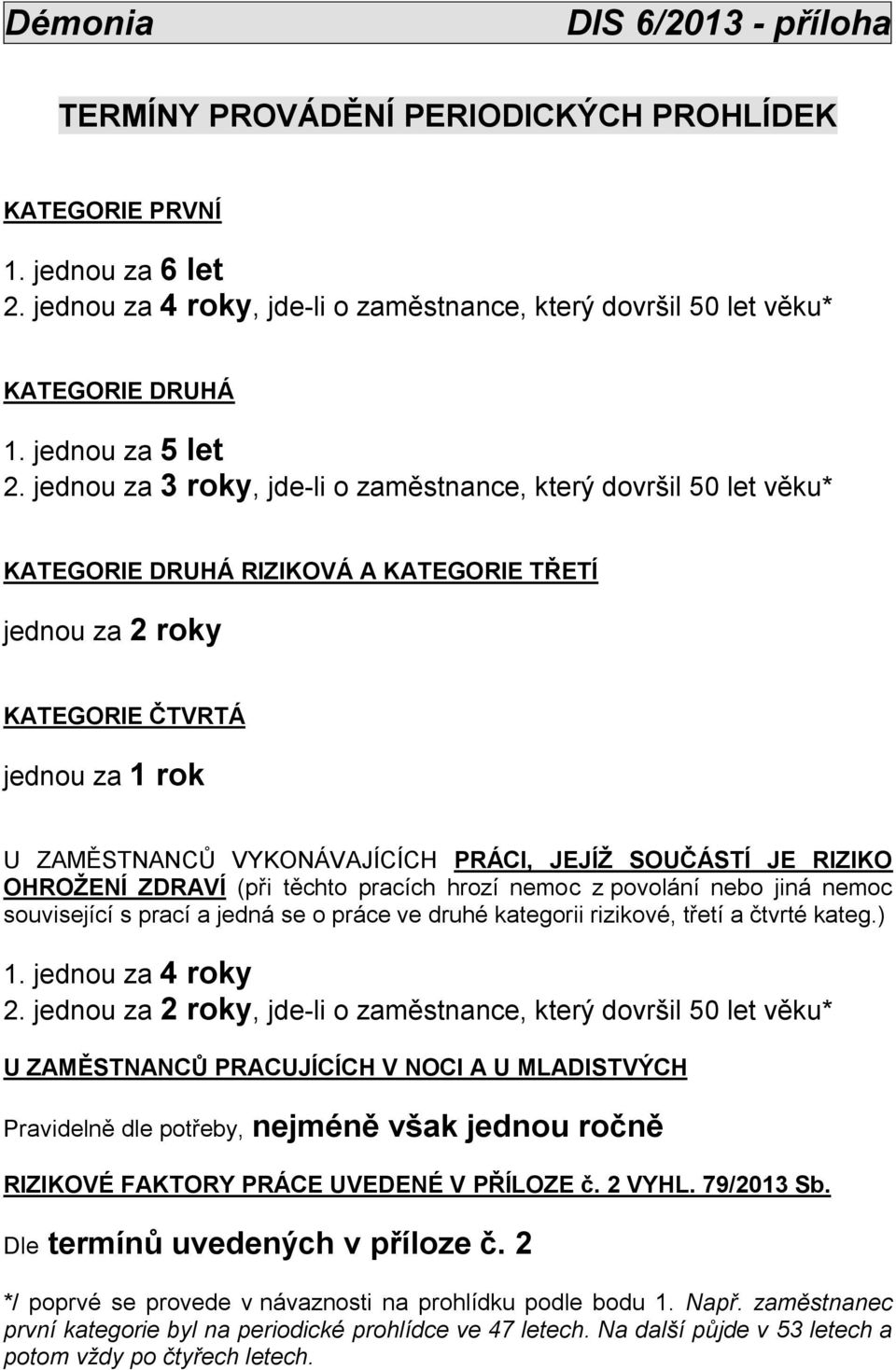 Démonia DIS 6/2013 - příloha

TERMÍNY PROVÁDĚNÍ PERIODICKÝCH PROHLÍDEK

KATEGORIE PRVNÍ

1. jednou za 6 let
2. jednou za 4 roky, jde-li o zaměstnance, který dovršil 50 let věku*

KATEGORIE DRUHÁ

1. jednou za 5 let
2. jednou za 3 roky, jde-li o zaměstnance, který dovršil 50 let věku*

KATEGORIE DRUHÁ RIZIKOVÁ A KATEGORIE TŘETÍ

jednou za 2 roky

KATEGORIE ČTVRTÁ

jednou za 1 rok

U ZAMĚSTNANCŮ VYKONÁVAJÍCÍCH PRÁCI, JEJÍŽ SOUČÁSTÍ JE RIZIKO OHROŽENÍ ZDRAVÍ (při těchto pracích hrozí nemoc z povolání nebo jiná nemoc související s prací a jedná se o práce ve druhé kategorii rizikové, třetí a čtvrté kateg.)

1. jednou za 4 roky
2. jednou za 2 roky, jde-li o zaměstnance, který dovršil 50 let věku*

U ZAMĚSTNANCŮ PRACUJÍCÍCH V NOCI A U MLADISTVÝCH

Pravidelně dle potřeby, nejméně však jednou ročně

RIZIKOVÉ FAKTORY PRÁCE UVEDENÉ V PŘÍLOZE č. 2 VYHL. 79/2013 Sb.

Dle termínů uvedených v příloze č. 2

*/ poprvé se provede v návaznosti na prohlídku podle bodu 1. Např. zaměstnanec první kategorie byl na periodické prohlídce ve 47 letech. Na další půjde v 53 letech a potom vždy po čtyřech letech.